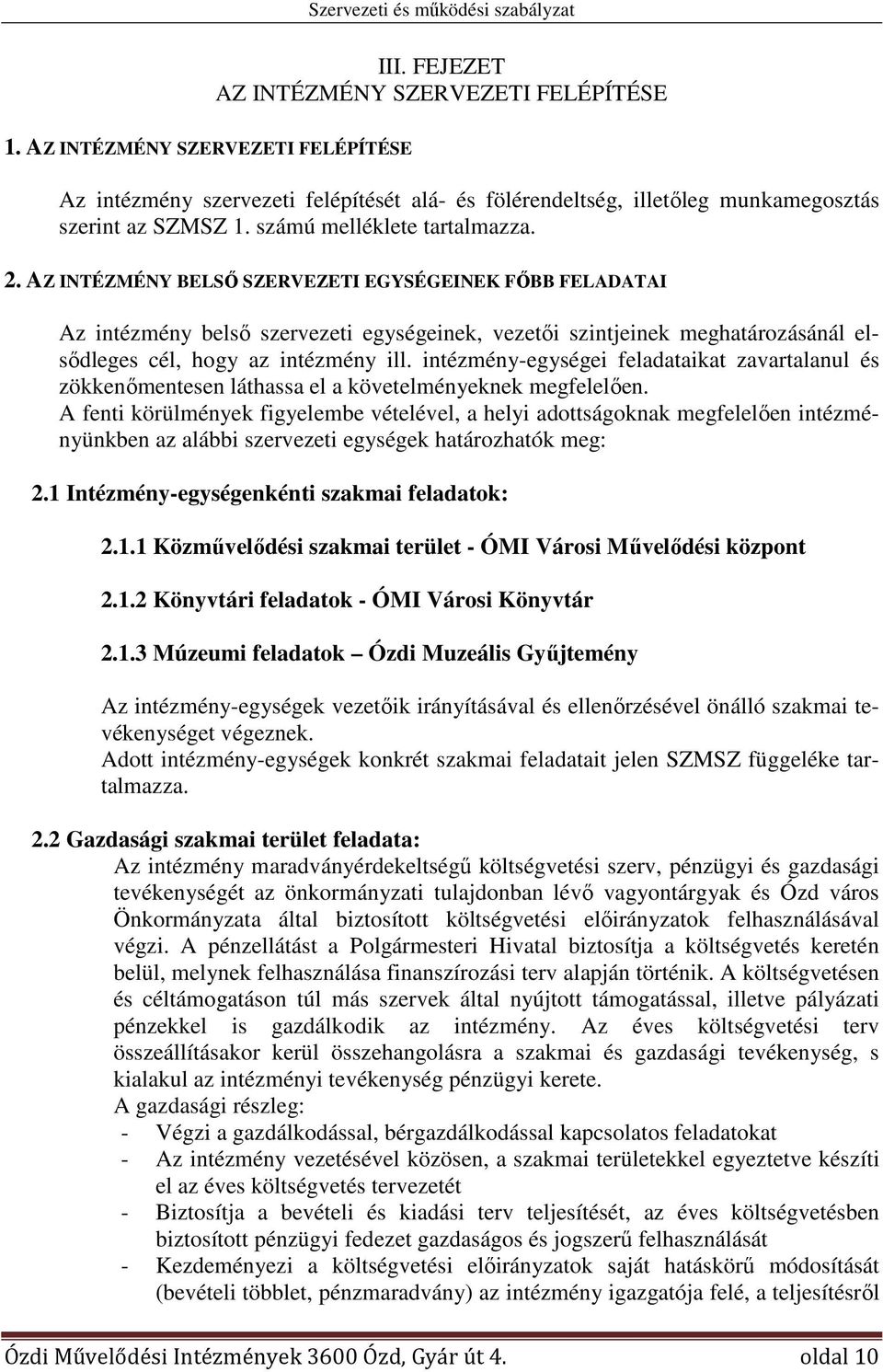 Szervezeti és működési szabályzat

III. FEJEZET
AZ INTÉZMÉNY SZERVEZETI FELÉPÍTÉSE

1. AZ INTÉZMÉNY SZERVEZETI FELÉPÍTÉSE

Az intézmény szervezeti felépítését alá- és fölérendeltség, illetőleg munkamegosztás szerint az SZMSZ 1. számú melléklete tartalmazza.

2. AZ INTÉZMÉNY BELSŐ SZERVEZETI EGYSÉGEINEK FŐBB FELADATAI

Az intézmény belső szervezeti egységeinek, vezetői szintjeinek meghatározásánál elsődleges cél, hogy az intézmény ill. intézmény-egységei feladataikat zavartalanul és zökkenőmentesen láthassa el a követelményeknek megfelelően.
A fenti körülmények figyelembe vételével, a helyi adottságoknak megfelelően intézményünkben az alábbi szervezeti egységek határozhatók meg:

2.1 Intézmény-egységenkénti szakmai feladatok:

2.1.1 Közművelődési szakmai terület - ÓMI Városi Művelődési központ

2.1.2 Könyvtári feladatok - ÓMI Városi Könyvtár

2.1.3 Múzeumi feladatok – Ózdi Muzeális Gyűjtemény

Az intézmény-egységek vezetőik irányításával és ellenőrzésével önálló szakmai tevékenységet végeznek.
Adott intézmény-egységek konkrét szakmai feladatait jelen SZMSZ függeléke tartalmazza.

2.2 Gazdasági szakmai terület feladata:
Az intézmény maradványérdekeltségű költségvetési szerv, pénzügyi és gazdasági tevékenységét az önkormányzati tulajdonban lévő vagyontárgyak és Ózd város Önkormányzata által biztosított költségvetési előirányzatok felhasználásával végzi. A pénzellátást a Polgármesteri Hivatal biztosítja a költségvetés keretén belül, melynek felhasználása finanszírozási terv alapján történik. A költségvetésen és céltámogatáson túl más szervek által nyújtott támogatással, illetve pályázati pénzekkel is gazdálkodik az intézmény. Az éves költségvetési terv összeállításakor kerül összehangolásra a szakmai és gazdasági tevékenység, s kialakul az intézményi tevékenység pénzügyi kerete.
A gazdasági részleg:
- Végzi a gazdálkodással, bérgazdálkodással kapcsolatos feladatokat
- Az intézmény vezetésével közösen, a szakmai területekkel egyeztetve készíti el az éves költségvetés tervezetét
- Biztosítja a bevételi és kiadási terv teljesítését, az éves költségvetésben biztosított pénzügyi fedezet gazdaságos és jogszerű felhasználását
- Kezdeményezi a költségvetési előirányzatok saját hatáskörű módosítását (bevételi többlet, pénzmaradvány) az intézmény igazgatója felé, a teljesítésről

Ózdi Művelődési Intézmények 3600 Ózd, Gyár út 4. oldal 10